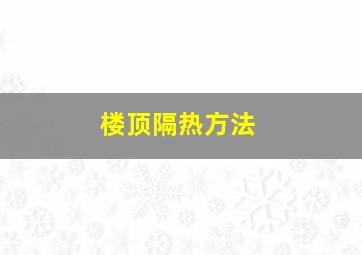 楼顶隔热方法